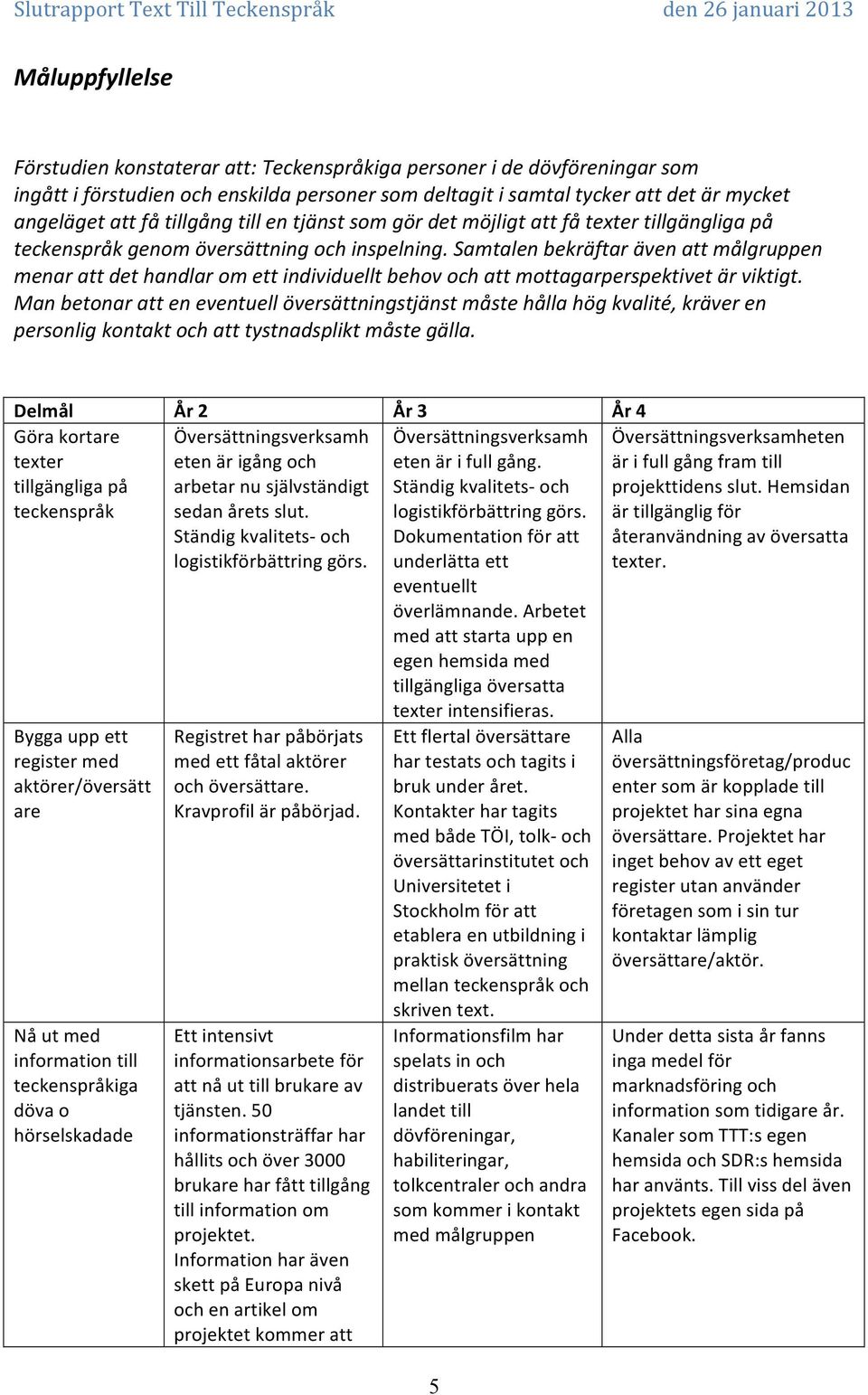 Slutrapport Text Till Teckenspråk den 26 januari 2013

Måluppfyllelse

Förstudien konstaterar att: Teckenspråkiga personer i de dövföreningar som ingått i förstudien och enskilda personer som deltagit i samtal tycker att det är mycket angeläget att få tillgång till en tjänst som gör det möjligt att få texter tillgängliga på teckenspråk genom översättning och inspelning. Samtalen bekräftar även att målgruppen menar att det handlar om ett individuellt behov och att mottagarperspektivet är viktigt. Man betonar att en eventuell översättningstjänst måste hålla hög kvalité, kräver en personlig kontakt och att tystnadsplikt måste gälla.

| Delmål | År 2 | År 3 | År 4 |
|---|---|---|---|
| Göra kortare texter tillgängliga på teckenspråk | Översättningsverksamheten är igång och arbetar nu självständigt sedan årets slut. Ständig kvalitets- och logistikförbättring görs. | Översättningsverksamheten är i full gång. Ständig kvalitets- och logistikförbättring görs. Dokumentation för att underlätta ett eventuellt överlämnande. Arbetet med att starta upp en egen hemsida med tillgängliga översatta texter intensifieras. | Översättningsverksamheten är i full gång fram till projekttidens slut. Hemsidan är tillgänglig för återanvändning av översatta texter. |
| Bygga upp ett register med aktörer/översättare | Registret har påbörjats med ett fåtal aktörer och översättare. Kravprofil är påbörjad. | Ett flertal översättare har testats och tagits i bruk under året. Kontakter har tagits med både TÖI, tolk- och översättarinstitutet och Universitetet i Stockholm för att etablera en utbildning i praktisk översättning mellan teckenspråk och skriven text. | Alla översättningsföretag/producenter som är kopplade till projektet har sina egna översättare. Projektet har inget behov av ett eget register utan använder företagen som i sin tur kontaktar lämplig översättare/aktör. |
| Nå ut med information till teckenspråkiga döva o hörselskadade | Ett intensivt informationsarbete för att nå ut till brukare av tjänsten. 50 informationsträffar har hållits och över 3000 brukare har fått tillgång till information om projektet. Information har även skett på Europa nivå och en artikel om projektet kommer att | Informationsfilm har spelats in och distribuerats över hela landet till dövföreningar, habiliteringar, tolkcentraler och andra som kommer i kontakt med målgruppen | Under detta sista år fanns inga medel för marknadsföring och information som tidigare år. Kanaler som TTT:s egen hemsida och SDR:s hemsida har använts. Till viss del även projektets egen sida på Facebook. |

5